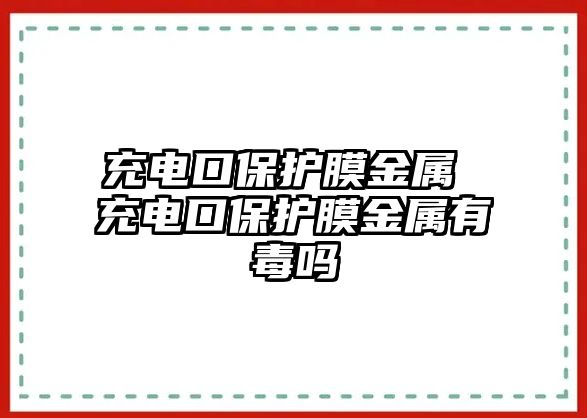 充电口保护膜金属 充电口保护膜金属有毒吗